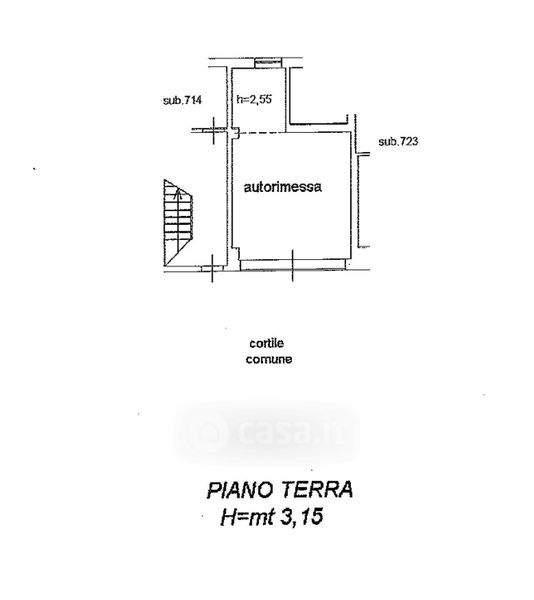 sub.714

h=2,55

sub.723

autorimessa

cortile
comune

casa.it

PIANO TERRA
H=mt 3,15